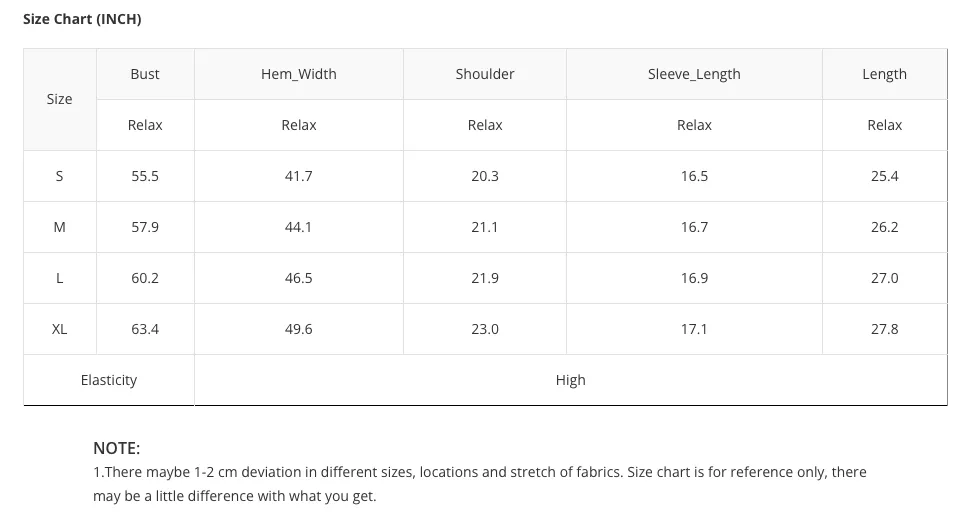 Size Chart (INCH)

| Size | Bust | Hem_Width | Shoulder | Sleeve_Length | Length |
|---|---|---|---|---|---|
| | Relax | Relax | Relax | Relax | Relax |
| S | 55.5 | 41.7 | 20.3 | 16.5 | 25.4 |
| M | 57.9 | 44.1 | 21.1 | 16.7 | 26.2 |
| L | 60.2 | 46.5 | 21.9 | 16.9 | 27.0 |
| XL | 63.4 | 49.6 | 23.0 | 17.1 | 27.8 |
| Elasticity | High | | | | |

NOTE:
1.There maybe 1-2 cm deviation in different sizes, locations and stretch of fabrics. Size chart is for reference only, there may be a little difference with what you get.